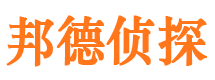 邦德侦探